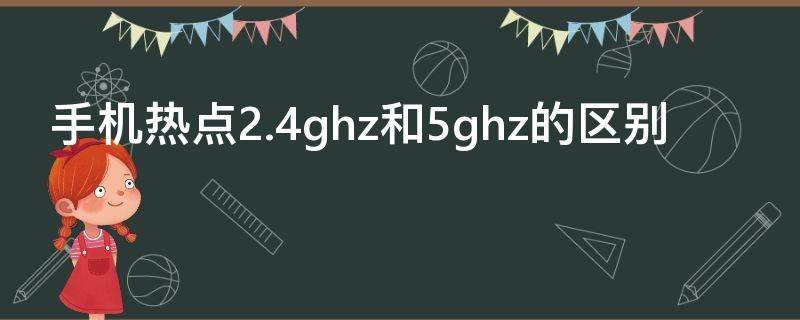 手机热点2.4ghz和5ghz的区别